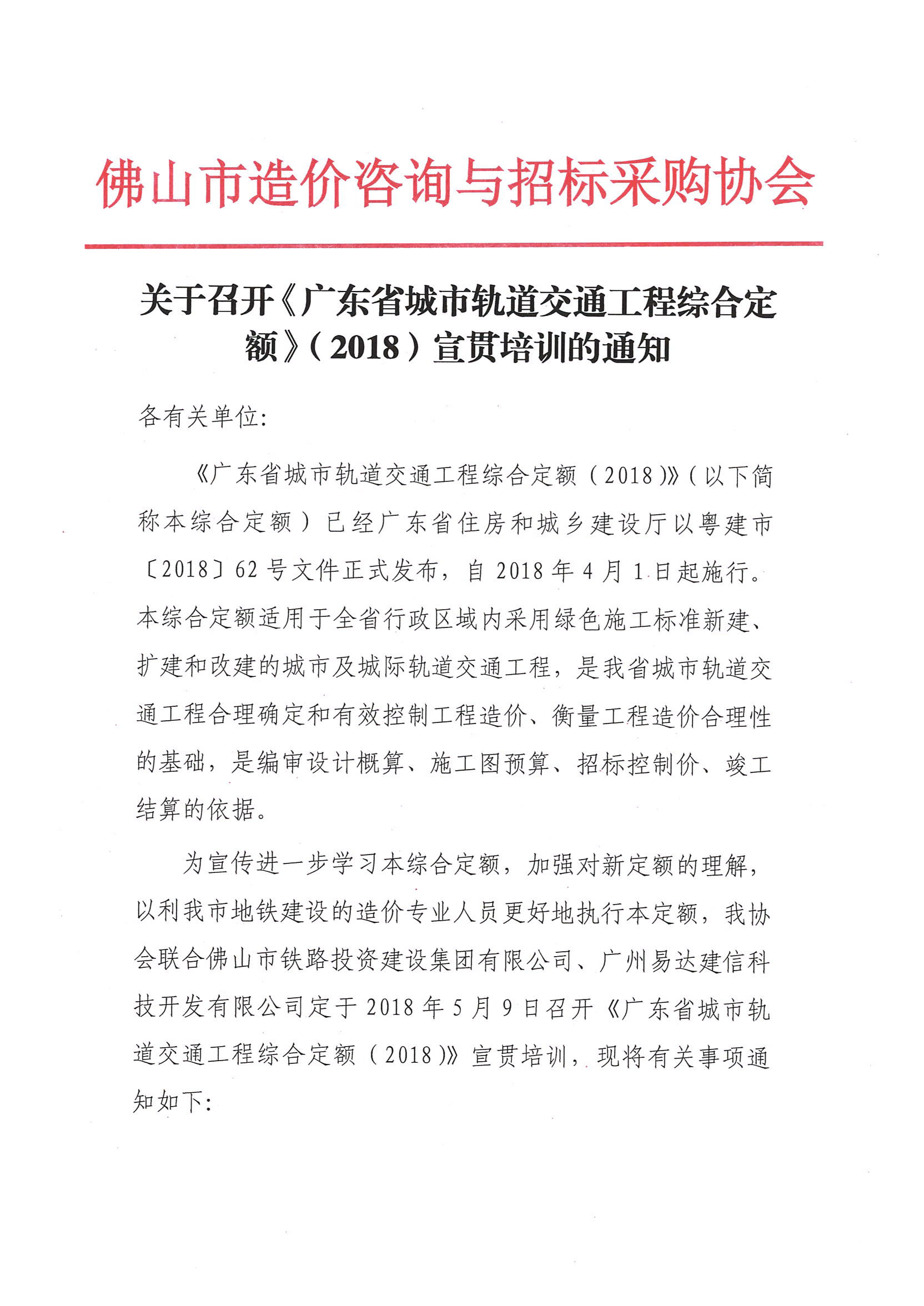 佛山市造价咨询与招标采购协会

关于召开《广东省城市轨道交通工程综合定额》（2018）宣贯培训的通知

各有关单位:

《广东省城市轨道交通工程综合定额（2018）》（以下简称本综合定额）已经广东省住房和城乡建设厅以粤建市〔2018〕62号文件正式发布，自2018年4月1日起施行。本综合定额适用于全省行政区域内采用绿色施工标准新建、扩建和改建的城市及城际轨道交通工程，是我省城市轨道交通工程合理确定和有效控制工程造价、衡量工程造价合理性的基础，是编审设计概算、施工图预算、招标控制价、竣工结算的依据。

为宣传进一步学习本综合定额，加强对新定额的理解，以利我市地铁建设的造价专业人员更好地执行本定额，我协会联合佛山市铁路投资建设集团有限公司、广州易达建信科技开发有限公司定于2018年5月9日召开《广东省城市轨道交通工程综合定额（2018）》宣贯培训，现将有关事项通知如下: